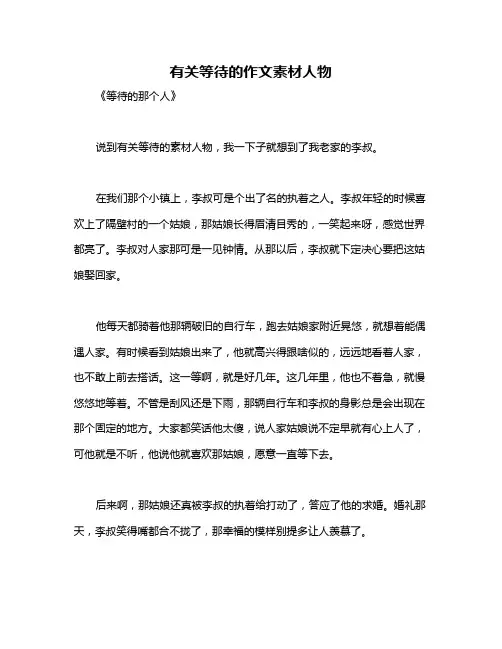 有关等待的作文素材人物

《等待的那个人》

说到有关等待的素材人物，我一下子就想到了我老家的李叔。

在我们那个小镇上，李叔可是个出了名的执着之人。李叔年轻的时候喜欢上了隔壁村的一个姑娘，那姑娘长得眉清目秀的，一笑起来呀，感觉世界都亮了。李叔对人家那可是一见钟情。从那以后，李叔就下定决心要把这姑娘娶回家。

他每天都骑着他那辆破旧的自行车，跑去姑娘家附近晃悠，就想着能偶遇人家。有时候看到姑娘出来了，他就高兴得跟啥似的，远远地看着人家，也不敢上前去搭话。这一等啊，就是好几年。这几年里，他也不着急，就慢悠悠地等着。不管是刮风还是下雨，那辆自行车和李叔的身影总是会出现在那个固定的地方。大家都笑话他太傻，说人家姑娘说不定早就有心上人了，可他就是不听，他说他就喜欢那姑娘，愿意一直等下去。

后来啊，那姑娘还真被李叔的执着给打动了，答应了他的求婚。婚礼那天，李叔笑得嘴都合不拢了，那幸福的模样别提多让人羡慕了。